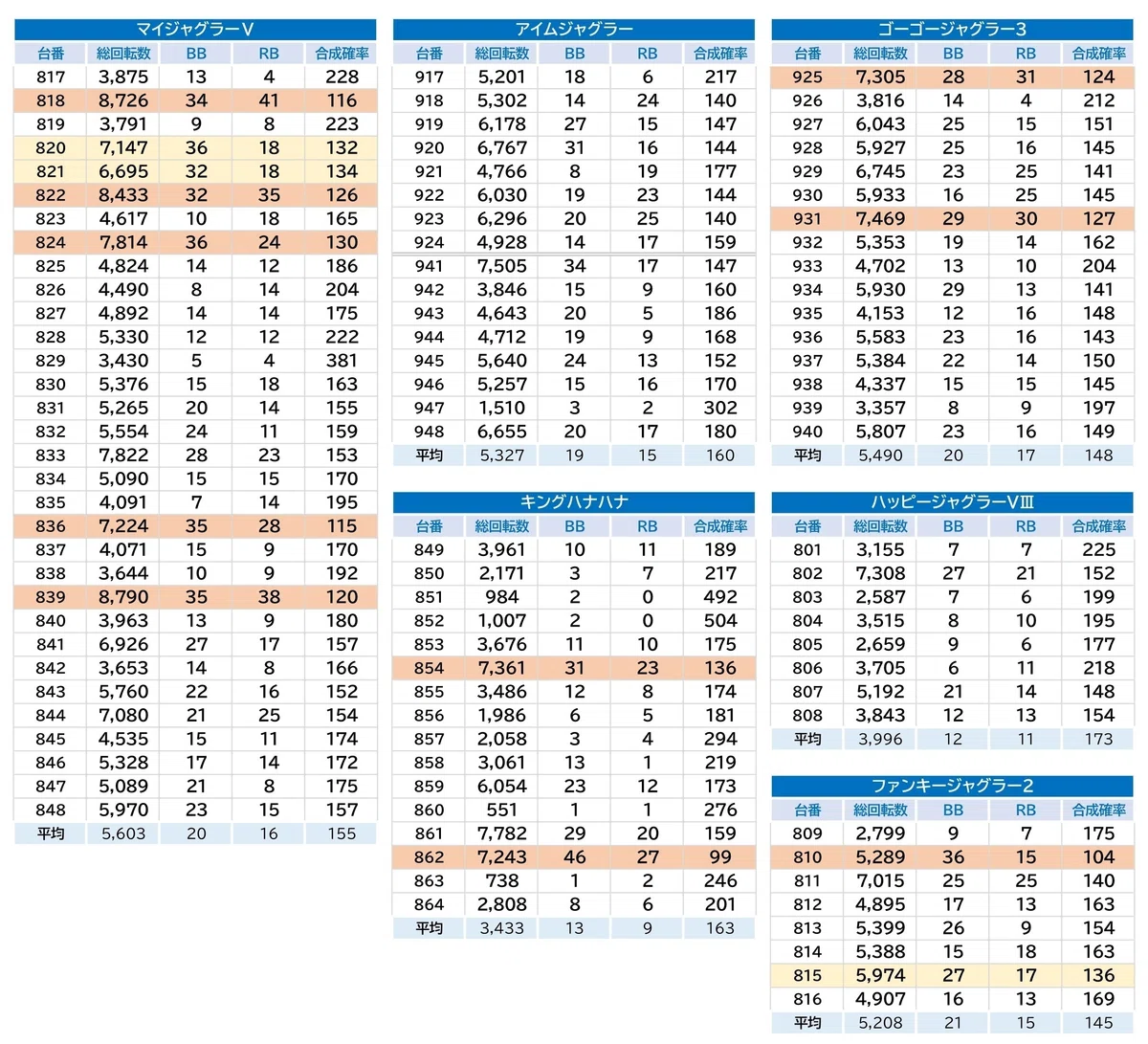 マイジャグラーV

| 台番 | 総回転数 | BB | RB | 合成確率 |
|---|---|---|---|---|
| 817 | 3,875 | 13 | 4 | 228 |
| 818 | 8,726 | 34 | 41 | 116 |
| 819 | 3,791 | 9 | 8 | 223 |
| 820 | 7,147 | 36 | 18 | 132 |
| 821 | 6,695 | 32 | 18 | 134 |
| 822 | 8,433 | 32 | 35 | 126 |
| 823 | 4,617 | 10 | 18 | 165 |
| 824 | 7,814 | 36 | 24 | 130 |
| 825 | 4,824 | 14 | 12 | 186 |
| 826 | 4,490 | 8 | 14 | 204 |
| 827 | 4,892 | 14 | 14 | 175 |
| 828 | 5,330 | 12 | 12 | 222 |
| 829 | 3,430 | 5 | 4 | 381 |
| 830 | 5,376 | 15 | 18 | 163 |
| 831 | 5,265 | 20 | 14 | 155 |
| 832 | 5,554 | 24 | 11 | 159 |
| 833 | 7,822 | 28 | 23 | 153 |
| 834 | 5,090 | 15 | 15 | 170 |
| 835 | 4,091 | 7 | 14 | 195 |
| 836 | 7,224 | 35 | 28 | 115 |
| 837 | 4,071 | 15 | 9 | 170 |
| 838 | 3,644 | 10 | 9 | 192 |
| 839 | 8,790 | 35 | 38 | 120 |
| 840 | 3,963 | 13 | 9 | 180 |
| 841 | 6,926 | 27 | 17 | 157 |
| 842 | 3,653 | 14 | 8 | 166 |
| 843 | 5,760 | 22 | 16 | 152 |
| 844 | 7,080 | 21 | 25 | 154 |
| 845 | 4,535 | 15 | 11 | 174 |
| 846 | 5,328 | 17 | 14 | 172 |
| 847 | 5,089 | 21 | 8 | 175 |
| 848 | 5,970 | 23 | 15 | 157 |
| 平均 | 5,603 | 20 | 16 | 155 |

アイムジャグラー

| 台番 | 総回転数 | BB | RB | 合成確率 |
|---|---|---|---|---|
| 917 | 5,201 | 18 | 6 | 217 |
| 918 | 5,302 | 14 | 24 | 140 |
| 919 | 6,178 | 27 | 15 | 147 |
| 920 | 6,767 | 31 | 16 | 144 |
| 921 | 4,766 | 8 | 19 | 177 |
| 922 | 6,030 | 19 | 23 | 144 |
| 923 | 6,296 | 20 | 25 | 140 |
| 924 | 4,928 | 14 | 17 | 159 |
| 941 | 7,505 | 34 | 17 | 147 |
| 942 | 3,846 | 15 | 9 | 160 |
| 943 | 4,643 | 20 | 5 | 186 |
| 944 | 4,712 | 19 | 9 | 168 |
| 945 | 5,640 | 24 | 13 | 152 |
| 946 | 5,257 | 15 | 16 | 170 |
| 947 | 1,510 | 3 | 2 | 302 |
| 948 | 6,655 | 20 | 17 | 180 |
| 平均 | 5,327 | 19 | 15 | 160 |

キングハナハナ

| 台番 | 総回転数 | BB | RB | 合成確率 |
|---|---|---|---|---|
| 849 | 3,961 | 10 | 11 | 189 |
| 850 | 2,171 | 3 | 7 | 217 |
| 851 | 984 | 2 | 0 | 492 |
| 852 | 1,007 | 2 | 0 | 504 |
| 853 | 3,676 | 11 | 10 | 175 |
| 854 | 7,361 | 31 | 23 | 136 |
| 855 | 3,486 | 12 | 8 | 174 |
| 856 | 1,986 | 6 | 5 | 181 |
| 857 | 2,058 | 3 | 4 | 294 |
| 858 | 3,061 | 13 | 1 | 219 |
| 859 | 6,054 | 23 | 12 | 173 |
| 860 | 551 | 1 | 1 | 276 |
| 861 | 7,782 | 29 | 20 | 159 |
| 862 | 7,243 | 46 | 27 | 99 |
| 863 | 738 | 1 | 2 | 246 |
| 864 | 2,808 | 8 | 6 | 201 |
| 平均 | 3,433 | 13 | 9 | 163 |

ゴーゴージャグラー3

| 台番 | 総回転数 | BB | RB | 合成確率 |
|---|---|---|---|---|
| 925 | 7,305 | 28 | 31 | 124 |
| 926 | 3,816 | 14 | 4 | 212 |
| 927 | 6,043 | 25 | 15 | 151 |
| 928 | 5,927 | 25 | 16 | 145 |
| 929 | 6,745 | 23 | 25 | 141 |
| 930 | 5,933 | 16 | 25 | 145 |
| 931 | 7,469 | 29 | 30 | 127 |
| 932 | 5,353 | 19 | 14 | 162 |
| 933 | 4,702 | 13 | 10 | 204 |
| 934 | 5,930 | 29 | 13 | 141 |
| 935 | 4,153 | 12 | 16 | 148 |
| 936 | 5,583 | 23 | 16 | 143 |
| 937 | 5,384 | 22 | 14 | 150 |
| 938 | 4,337 | 15 | 15 | 145 |
| 939 | 3,357 | 8 | 9 | 197 |
| 940 | 5,807 | 23 | 16 | 149 |
| 平均 | 5,490 | 20 | 17 | 148 |

ハッピージャグラーVⅢ

| 台番 | 総回転数 | BB | RB | 合成確率 |
|---|---|---|---|---|
| 801 | 3,155 | 7 | 7 | 225 |
| 802 | 7,308 | 27 | 21 | 152 |
| 803 | 2,587 | 7 | 6 | 199 |
| 804 | 3,515 | 8 | 10 | 195 |
| 805 | 2,659 | 9 | 6 | 177 |
| 806 | 3,705 | 6 | 11 | 218 |
| 807 | 5,192 | 21 | 14 | 148 |
| 808 | 3,843 | 12 | 13 | 154 |
| 平均 | 3,996 | 12 | 11 | 173 |

ファンキージャグラー2

| 台番 | 総回転数 | BB | RB | 合成確率 |
|---|---|---|---|---|
| 809 | 2,799 | 9 | 7 | 175 |
| 810 | 5,289 | 36 | 15 | 104 |
| 811 | 7,015 | 25 | 25 | 140 |
| 812 | 4,895 | 17 | 13 | 163 |
| 813 | 5,399 | 26 | 9 | 154 |
| 814 | 5,388 | 15 | 18 | 163 |
| 815 | 5,974 | 27 | 17 | 136 |
| 816 | 4,907 | 16 | 13 | 169 |
| 平均 | 5,208 | 21 | 15 | 145 |